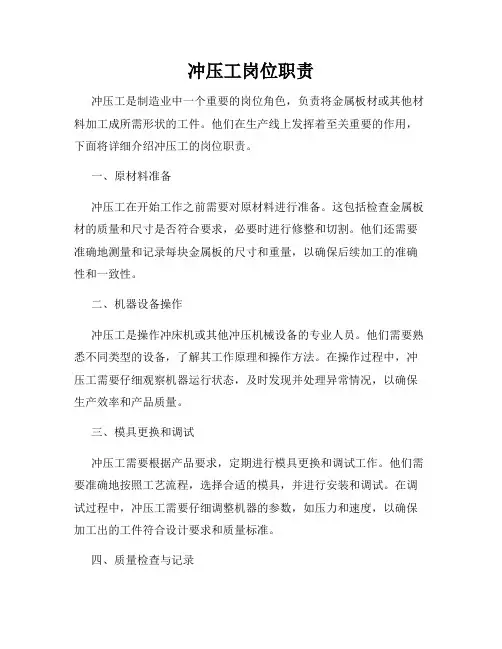 冲压工岗位职责

冲压工是制造业中一个重要的岗位角色，负责将金属板材或其他材料加工成所需形状的工件。他们在生产线上发挥着至关重要的作用，下面将详细介绍冲压工的岗位职责。

一、原材料准备

冲压工在开始工作之前需要对原材料进行准备。这包括检查金属板材的质量和尺寸是否符合要求，必要时进行修整和切割。他们还需要准确地测量和记录每块金属板的尺寸和重量，以确保后续加工的准确性和一致性。

二、机器设备操作

冲压工是操作冲床机或其他冲压机械设备的专业人员。他们需要熟悉不同类型的设备，了解其工作原理和操作方法。在操作过程中，冲压工需要仔细观察机器运行状态，及时发现并处理异常情况，以确保生产效率和产品质量。

三、模具更换和调试

冲压工需要根据产品要求，定期进行模具更换和调试工作。他们需要准确地按照工艺流程，选择合适的模具，并进行安装和调试。在调试过程中，冲压工需要仔细调整机器的参数，如压力和速度，以确保加工出的工件符合设计要求和质量标准。

四、质量检查与记录